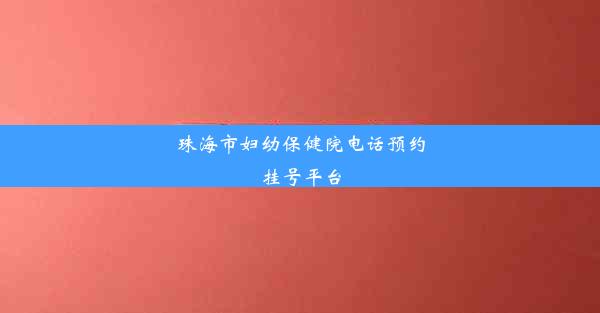 珠海市妇幼保健院电话预约挂号平台